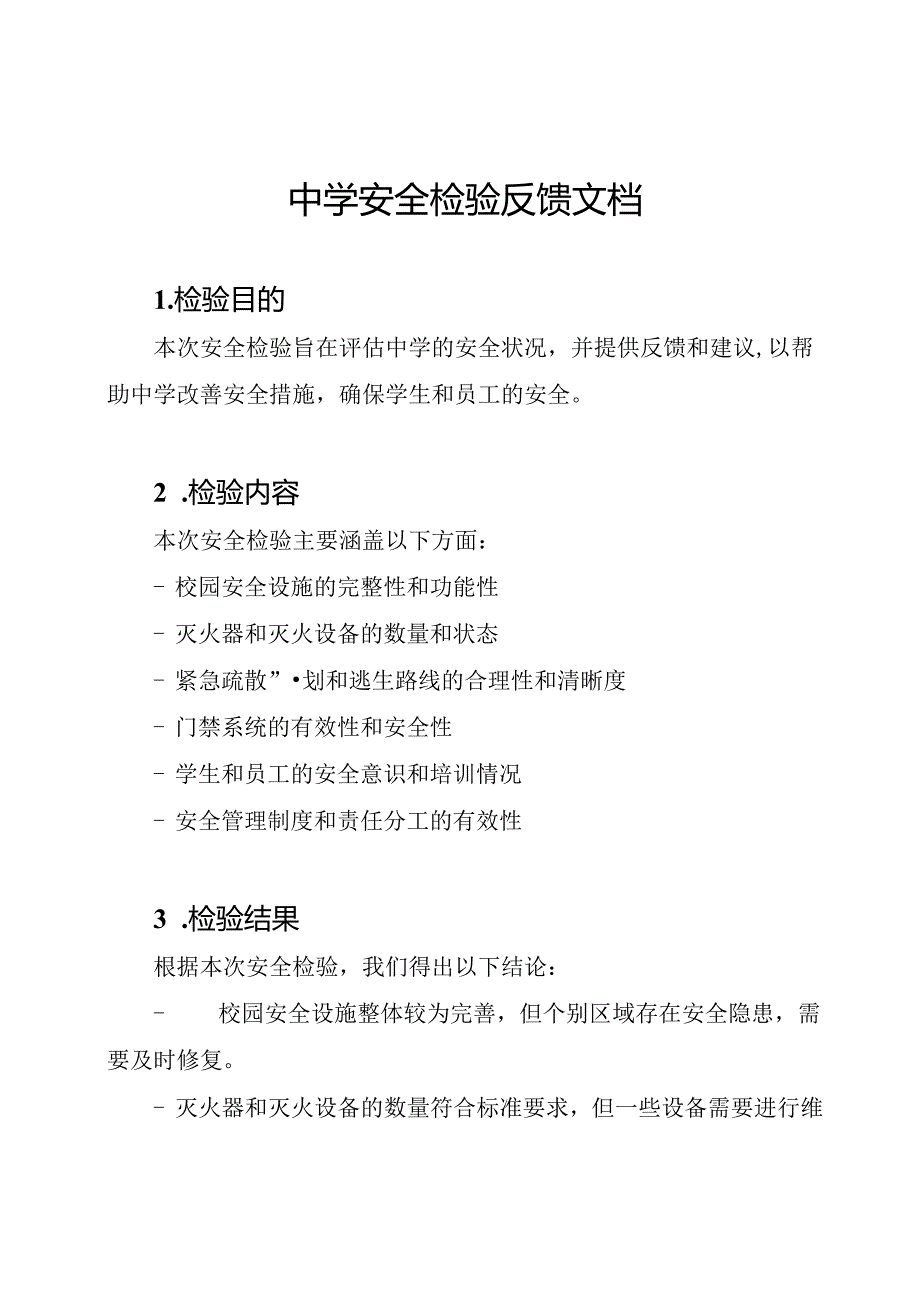 中学安全检验反馈文档

1.检验目的

本次安全检验旨在评估中学的安全状况，并提供反馈和建议,以帮助中学改善安全措施，确保学生和员工的安全。

2 .检验内容

本次安全检验主要涵盖以下方面：

- 校园安全设施的完整性和功能性

- 灭火器和灭火设备的数量和状态

- 紧急疏散”•划和逃生路线的合理性和清晰度

- 门禁系统的有效性和安全性

- 学生和员工的安全意识和培训情况

- 安全管理制度和责任分工的有效性

3 .检验结果

根据本次安全检验，我们得出以下结论：

- 校园安全设施整体较为完善，但个别区域存在安全隐患，需要及时修复。

- 灭火器和灭火设备的数量符合标准要求，但一些设备需要进行维